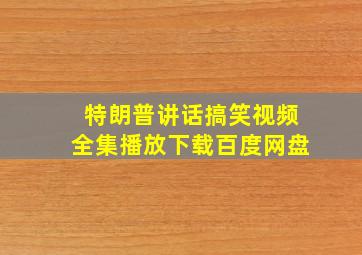 特朗普讲话搞笑视频
全集播放下载百度网盘